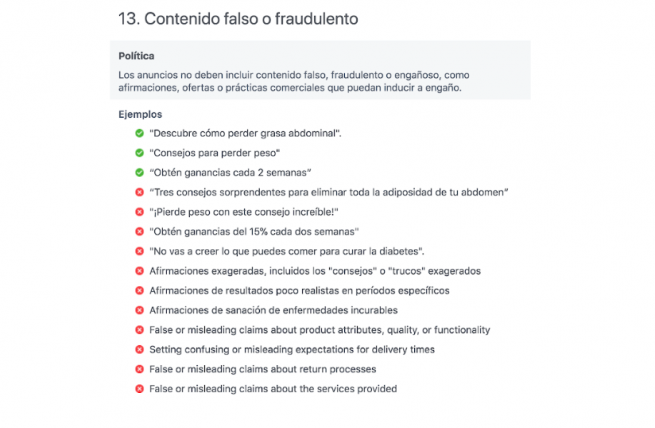 13. Contenido falso o fraudulento

Política

Los anuncios no deben incluir contenido falso, fraudulento o engañoso, como afirmaciones, ofertas o prácticas comerciales que puedan inducir a engaño.

Ejemplos

"Descubre cómo perder grasa abdominal".

"Consejos para perder peso"

"Obtén ganancias cada 2 semanas"

"Tres consejos sorprendentes para eliminar toda la adiposidad de tu abdomen"

"¡Pierde peso con este consejo increíble!"

"Obtén ganancias del 15% cada dos semanas"

"No vas a creer lo que puedes comer para curar la diabetes".

Afirmaciones exageradas, incluidos los "consejos" o "trucos" exagerados

Afirmaciones de resultados poco realistas en períodos específicos

Afirmaciones de sanación de enfermedades incurables

False or misleading claims about product attributes, quality, or functionality

Setting confusing or misleading expectations for delivery times

False or misleading claims about return processes

False or misleading claims about the services provided